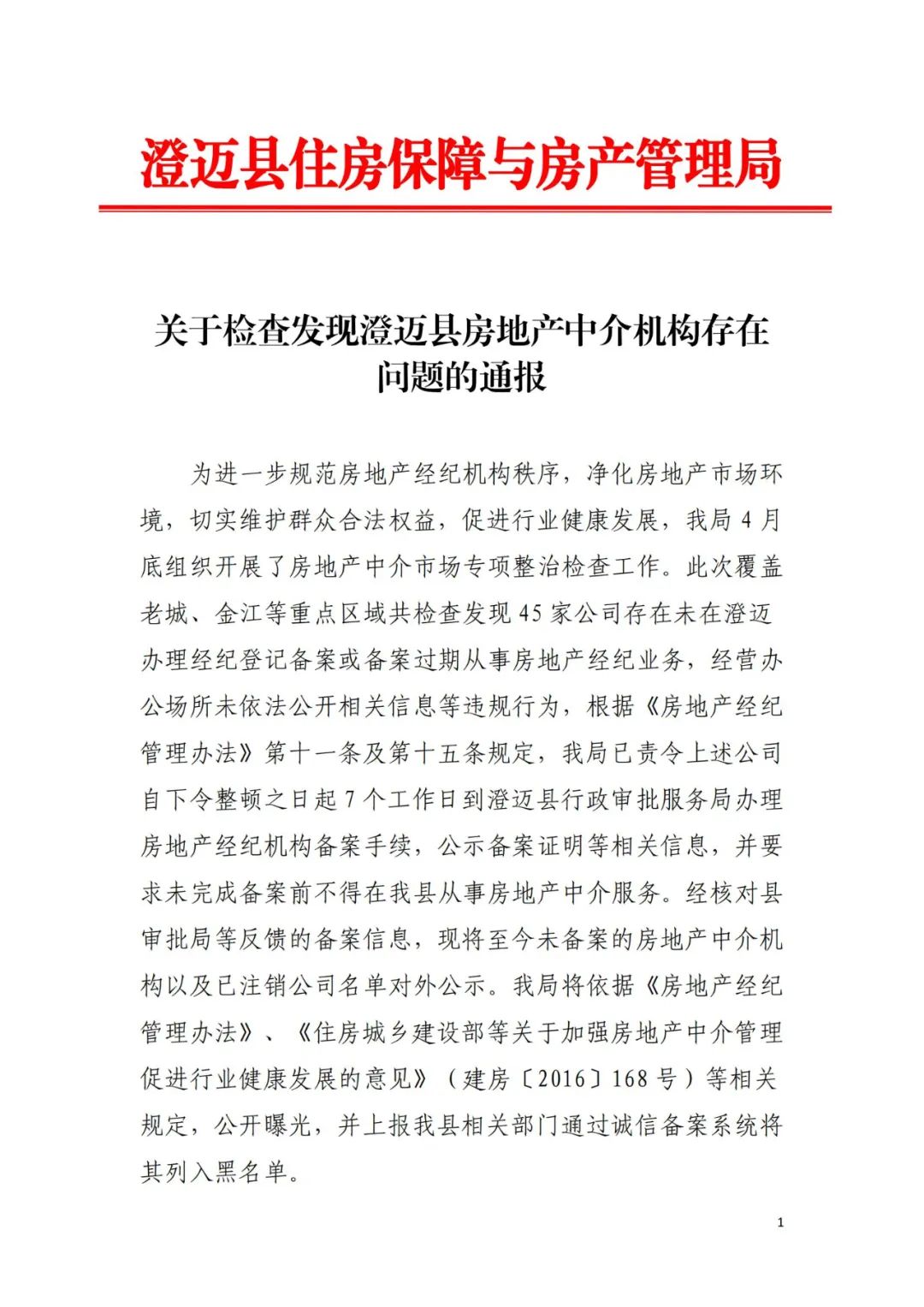 澄迈县住房保障与房产管理局

关于检查发现澄迈县房地产中介机构存在问题的通报

为进一步规范房地产经纪机构秩序，净化房地产市场环境，切实维护群众合法权益，促进行业健康发展，我局4月底组织开展了房地产中介市场专项整治检查工作。此次覆盖老城、金江等重点区域共检查发现45家公司存在未在澄迈办理经纪登记备案或备案过期从事房地产经纪业务，经营办公场所未依法公开相关信息等违规行为，根据《房地产经纪管理办法》第十一条及第十五条规定，我局已责令上述公司自下令整顿之日起7个工作日到澄迈县行政审批服务局办理房地产经纪机构备案手续，公示备案证明等相关信息，并要求未完成备案前不得在我县从事房地产中介服务。经核对县审批局等反馈的备案信息，现将至今未备案的房地产中介机构以及已注销公司名单对外公示。我局将依据《房地产经纪管理办法》、《住房城乡建设部等关于加强房地产中介管理促进行业健康发展的意见》（建房〔2016〕168号）等相关规定，公开曝光，并上报我县相关部门通过诚信备案系统将其列入黑名单。

1